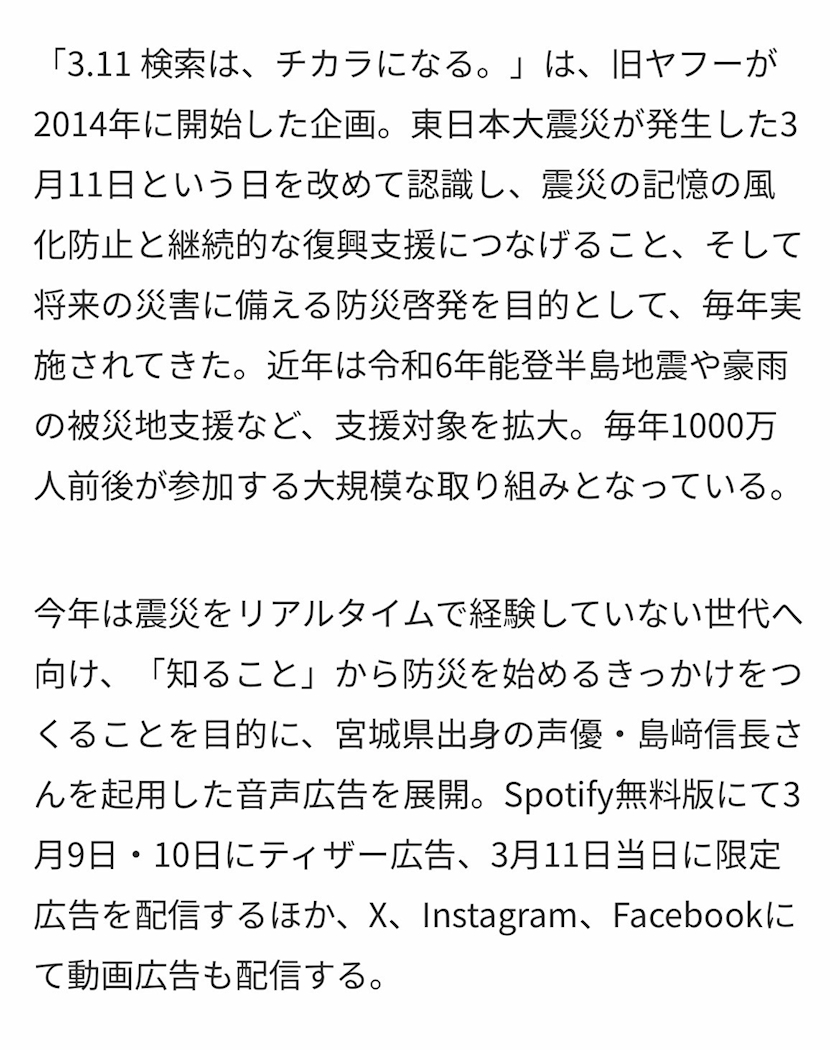 「3.11 検索は、チカラになる。」は、旧ヤフーが2014年に開始した企画。東日本大震災が発生した3月11日という日を改めて認識し、震災の記憶の風化防止と継続的な復興支援につなげること、そして将来の災害に備える防災啓発を目的として、毎年実施されてきた。近年は令和6年能登半島地震や豪雨の被災地支援など、支援対象を拡大。毎年1000万人前後が参加する大規模な取り組みとなっている。

今年は震災をリアルタイムで経験していない世代へ向け、「知ること」から防災を始めるきっかけをつくることを目的に、宮城県出身の声優・島﨑信長さんを起用した音声広告を展開。Spotify無料版にて3月9日・10日にティザー広告、3月11日当日に限定広告を配信するほか、X、Instagram、Facebookにて動画広告も配信する。